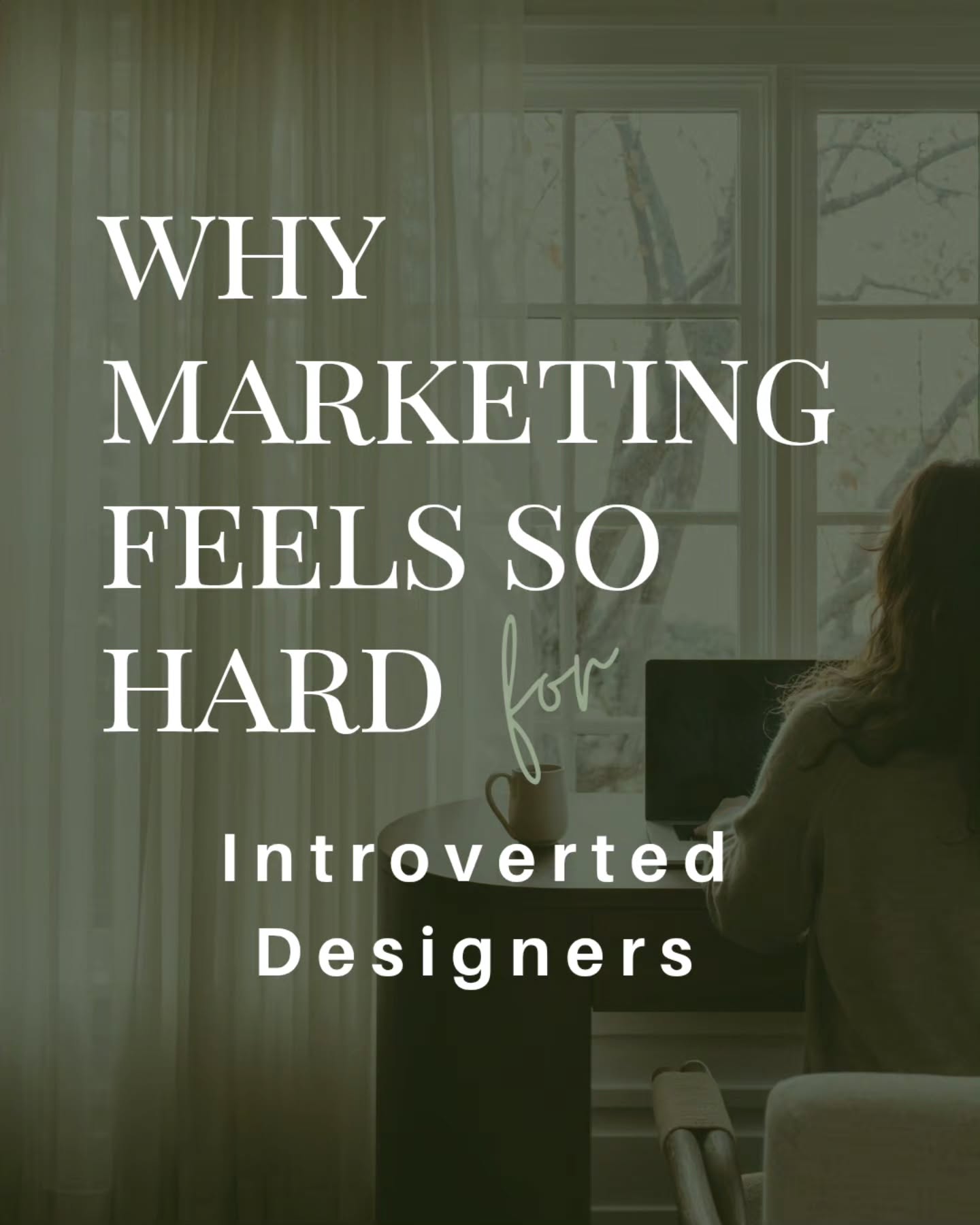 WHY MARKETING FEELS SO HARD for

Introverted Designers